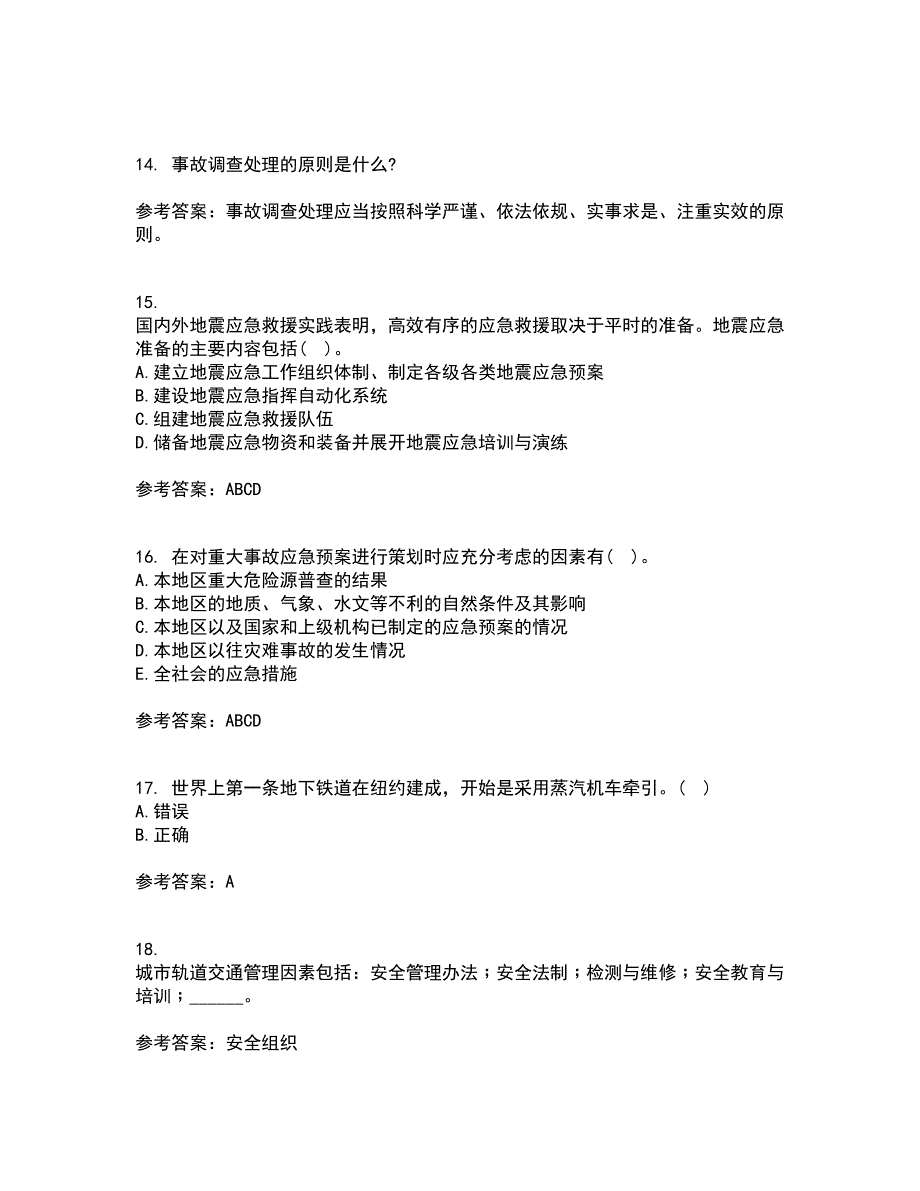 14. 事故调查处理的原则是什么?

参考答案：事故调查处理应当按照科学严谨、依法依规、实事求是、注重实效的原则。

15.
国内外地震应急救援实践表明，高效有序的应急救援取决于平时的准备。地震应急准备的主要内容包括（ ）。
A.建立地震应急工作组织体制、制定各级各类地震应急预案
B.建设地震应急指挥自动化系统
C.组建地震应急救援队伍
D.储备地震应急物资和装备并展开地震应急培训与演练

参考答案：ABCD

16. 在对重大事故应急预案进行策划时应充分考虑的因素有（ ）。
A.本地区重大危险源普查的结果
B.本地区的地质、气象、水文等不利的自然条件及其影响
C.本地区以及国家和上级机构已制定的应急预案的情况
D.本地区以往灾难事故的发生情况
E.全社会的应急措施

参考答案：ABCD

17. 世界上第一条地下铁道在纽约建成，开始是采用蒸汽机车牵引。（ ）
A.错误
B.正确

参考答案：A

18.
城市轨道交通管理因素包括：安全管理办法；安全法制；检测与维修；安全教育与培训；______。

参考答案：安全组织